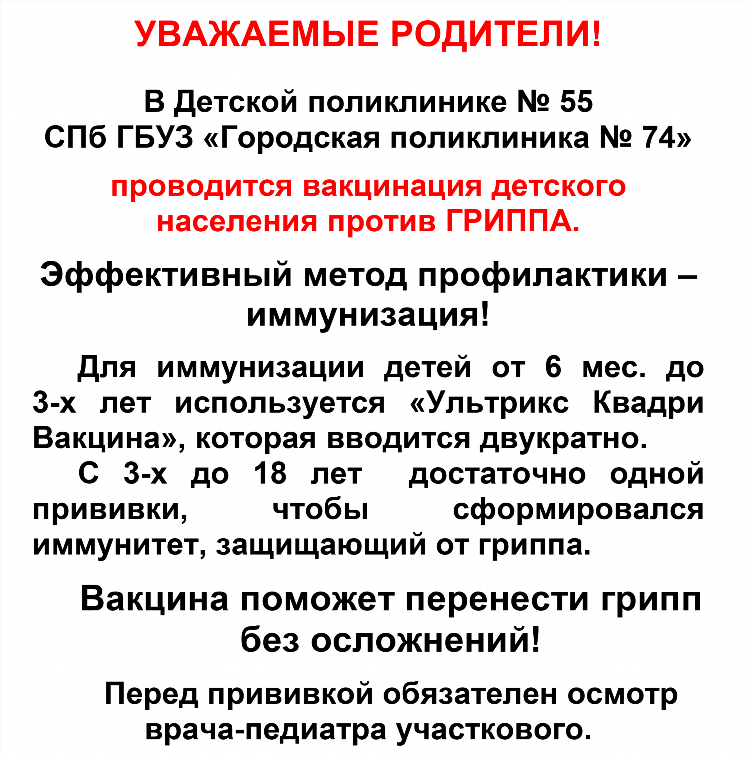 УВАЖАЕМЫЕ РОДИТЕЛИ!

В Детской поликлинике № 55
СПб ГБУЗ «Городская поликлиника № 74»

проводится вакцинация детского населения против ГРИППА.

Эффективный метод профилактики – иммунизация!

Для иммунизации детей от 6 мес. до 3-х лет используется «Ультрикс Квадри Вакцина», которая вводится двукратно.

С 3-х до 18 лет достаточно одной прививки, чтобы сформировался иммунитет, защищающий от гриппа.

Вакцина поможет перенести грипп без осложнений!

Перед прививкой обязателен осмотр врача-педиатра участкового.